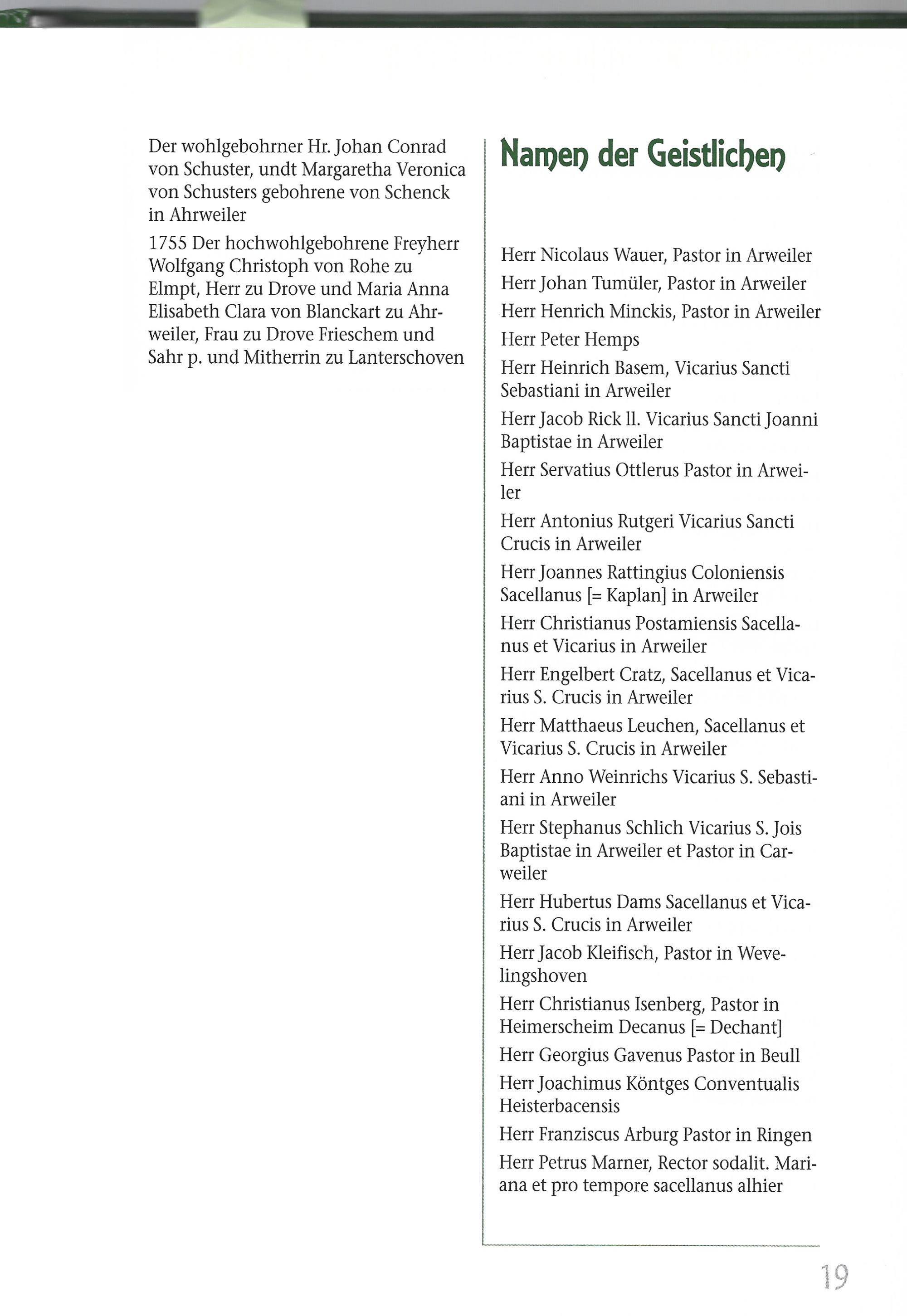 Der wohlgebohrner Hr. Johan Conrad von Schuster, undt Margaretha Veronica von Schusters gebohrene von Schenck in Ahrweiler

1755 Der hochwohlgebohrene Freyherr Wolfgang Christoph von Rohe zu Elmpt, Herr zu Drove und Maria Anna Elisabeth Clara von Blanckart zu Ahrweiler, Frau zu Drove Frieschem und Sahr p. und Mitherrin zu Lanterschoven

Namen der Geistlichen

Herr Nicolaus Wauer, Pastor in Arweiler

Herr Johan Tumüler, Pastor in Arweiler

Herr Henrich Minckis, Pastor in Arweiler

Herr Peter Hemps

Herr Heinrich Basem, Vicarius Sancti Sebastiani in Arweiler

Herr Jacob Rick ll. Vicarius Sancti Joanni Baptistae in Arweiler

Herr Servatius Ottlerus Pastor in Arweiler

Herr Antonius Rutgeri Vicarius Sancti Crucis in Arweiler

Herr Joannes Rattingius Coloniensis Sacellanus [= Kaplan] in Arweiler

Herr Christianus Postamiensis Sacellanus et Vicarius in Arweiler

Herr Engelbert Cratz, Sacellanus et Vicarius S. Crucis in Arweiler

Herr Matthaeus Leuchen, Sacellanus et Vicarius S. Crucis in Arweiler

Herr Anno Weinrichs Vicarius S. Sebastiani in Arweiler

Herr Stephanus Schlich Vicarius S. Jois Baptistae in Arweiler et Pastor in Carweiler

Herr Hubertus Dams Sacellanus et Vicarius S. Crucis in Arweiler

Herr Jacob Kleifisch, Pastor in Wevelingshoven

Herr Christianus Isenberg, Pastor in Heimerscheim Decanus [= Dechant]

Herr Georgius Gavenus Pastor in Beull

Herr Joachimus Köntges Conventualis Heisterbacensis

Herr Franziscus Arburg Pastor in Ringen

Herr Petrus Marner, Rector sodalit. Mariana et pro tempore sacellanus alhier

19